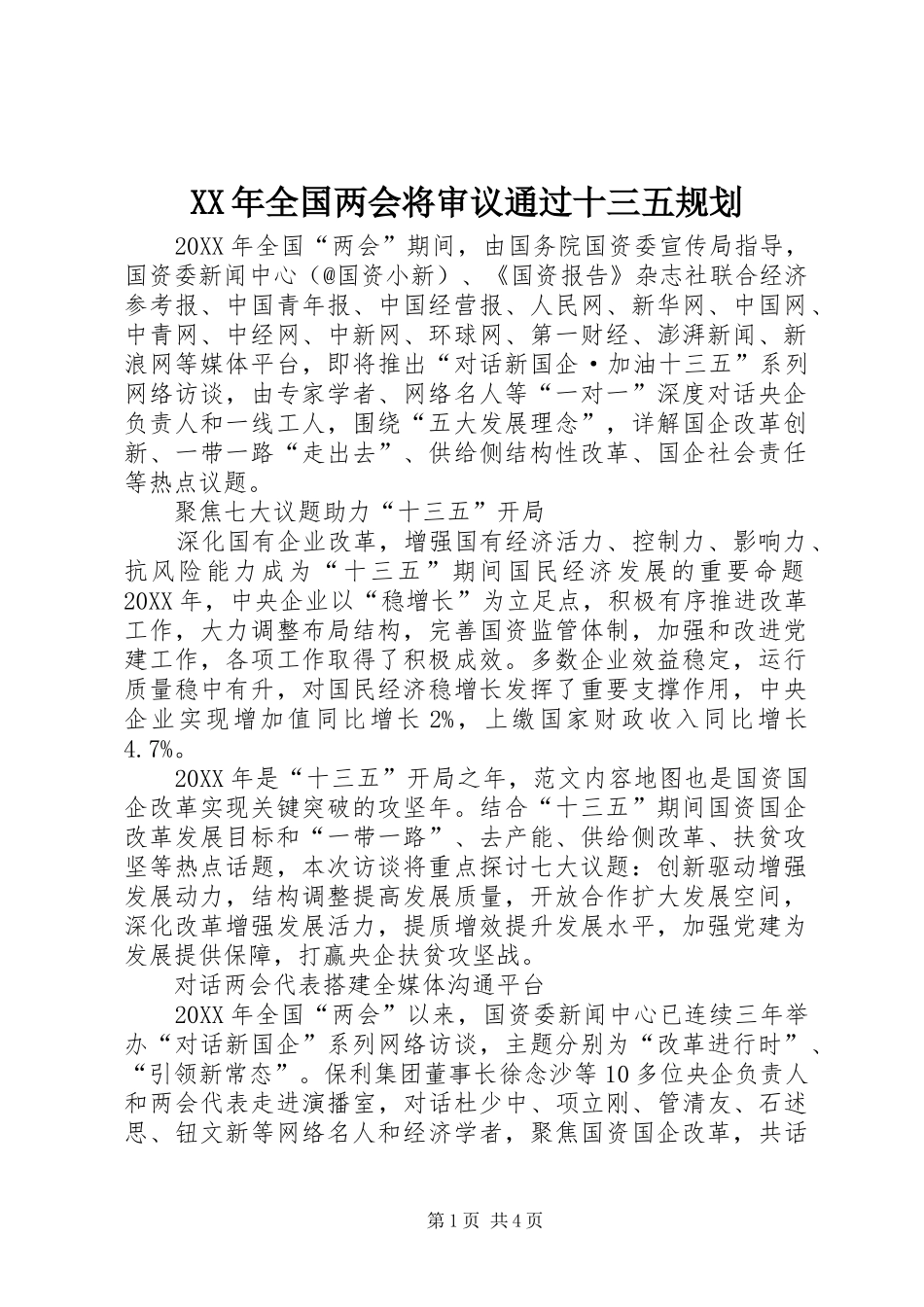 XX年全国两会将审议通过十三五规划

20XX年全国“两会”期间，由国务院国资委宣传局指导，国资委新闻中心（@国资小新）、《国资报告》杂志社联合经济参考报、中国青年报、中国经营报、人民网、新华网、中国网、中青网、中经网、中新网、环球网、第一财经、澎湃新闻、新浪网等媒体平台，即将推出“对话新国企·加油十三五”系列网络访谈，由专家学者、网络名人等“一对一”深度对话央企负责人和一线工人，围绕“五大发展理念”，详解国企改革创新、一带一路“走出去”、供给侧结构性改革、国企社会责任等热点议题。

聚焦七大议题助力“十三五”开局

深化国有企业改革，增强国有经济活力、控制力、影响力、抗风险能力成为“十三五”期间国民经济发展的重要命题20XX年，中央企业以“稳增长”为立足点，积极有序推进改革工作，大力调整布局结构，完善国资监管体制，加强和改进党建工作，各项工作取得了积极成效。多数企业效益稳定，运行质量稳中有升，对国民经济稳增长发挥了重要支撑作用，中央企业实现增加值同比增长2%，上缴国家财政收入同比增长4.7%。

20XX年是“十三五”开局之年，范文内容地图也是国资国企改革实现关键突破的攻坚年。结合“十三五”期间国资国企改革发展目标和“一带一路”、去产能、供给侧改革、扶贫攻坚等热点话题，本次访谈将重点探讨七大议题：创新驱动增强发展动力，结构调整提高发展质量，开放合作扩大发展空间，深化改革增强发展活力，提质增效提升发展水平，加强党建为发展提供保障，打赢央企扶贫攻坚战。

对话两会代表搭建全媒体沟通平台

20XX年全国“两会”以来，国资委新闻中心已连续三年举办“对话新国企”系列网络访谈，主题分别为“改革进行时”、“引领新常态”。保利集团董事长徐念沙等10多位央企负责人和两会代表走进演播室，对话杜少中、项立刚、管清友、石述思、钮文新等网络名人和经济学者，聚焦国资国企改革，共话

第1页 共4页